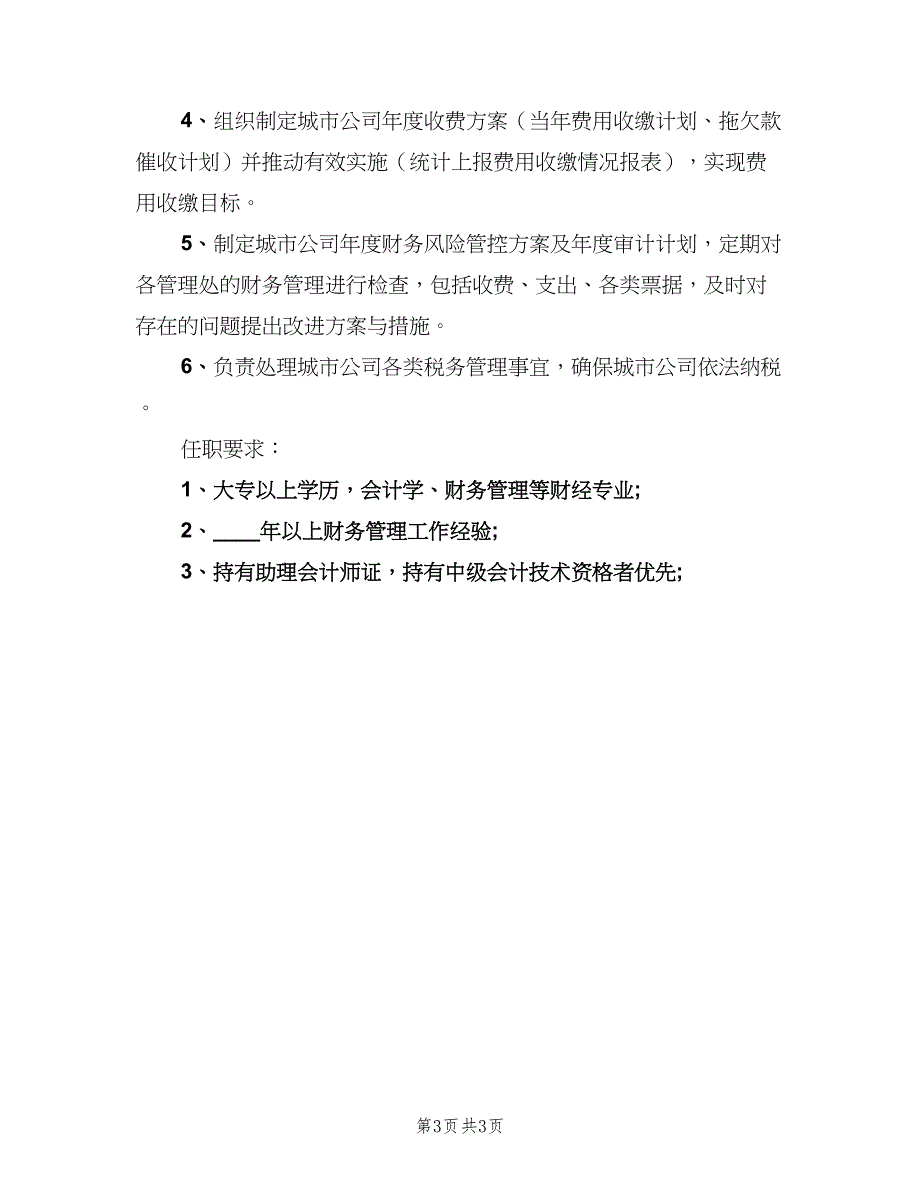 4、组织制定城市公司年度收费方案（当年费用收缴计划、拖欠款催收计划）并推动有效实施（统计上报费用收缴情况报表），实现费用收缴目标。

5、制定城市公司年度财务风险管控方案及年度审计计划，定期对各管理处的财务管理进行检查，包括收费、支出、各类票据，及时对存在的问题提出改进方案与措施。

6、负责处理城市公司各类税务管理事宜，确保城市公司依法纳税。

任职要求：

1、大专以上学历，会计学、财务管理等财经专业;

2、____年以上财务管理工作经验;

3、持有助理会计师证，持有中级会计技术资格者优先;

第3页 共3页